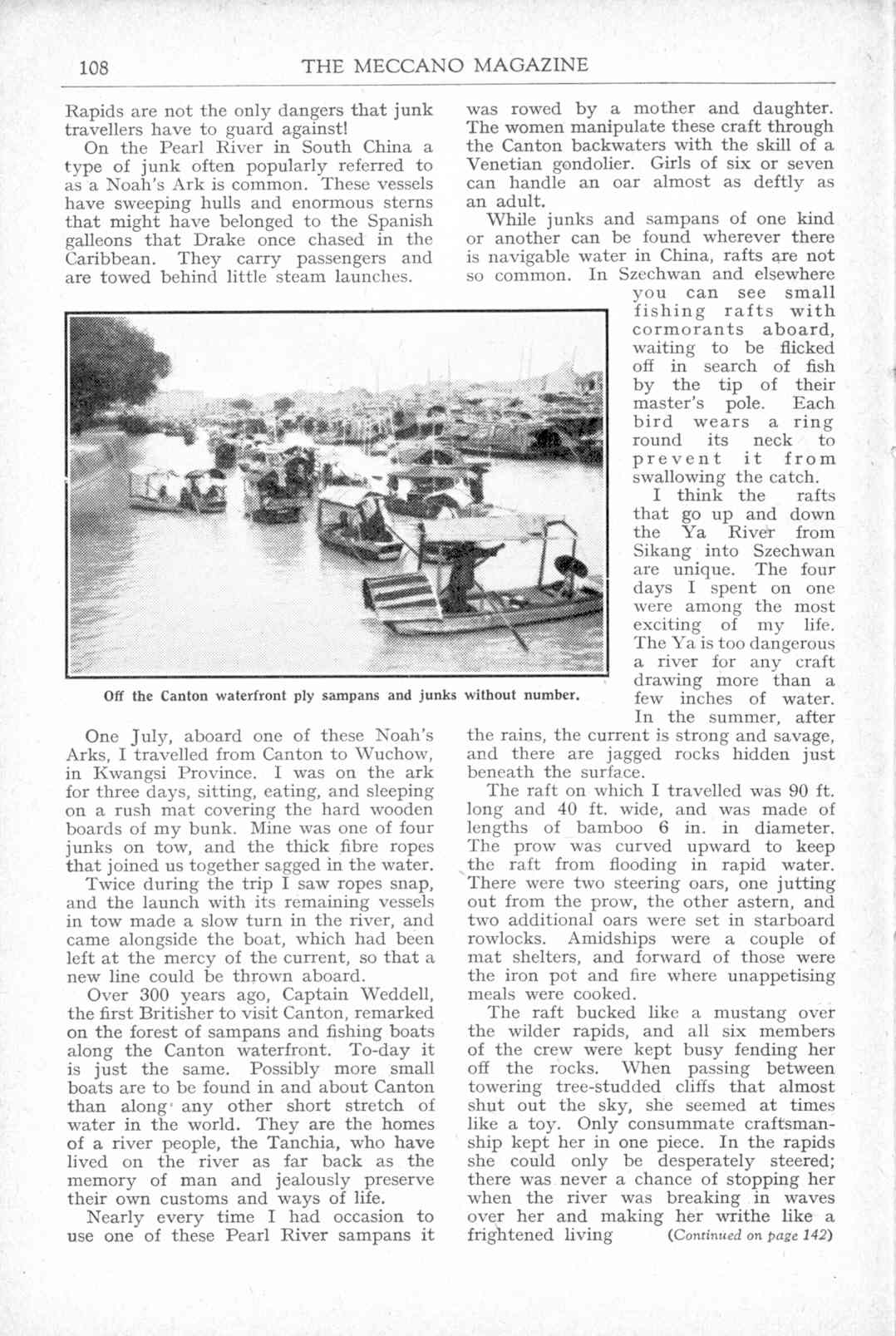 108 THE MECCANO MAGAZINE

Rapids are not the only dangers that junk travellers have to guard against!

On the Pearl River in South China a type of junk often popularly referred to as a Noah's Ark is common. These vessels have sweeping hulls and enormous sterns that might have belonged to the Spanish galleons that Drake once chased in the Caribbean. They carry passengers and are towed behind little steam launches.

Off the Canton waterfront ply sampans and junks without number.

One July, aboard one of these Noah's Arks, I travelled from Canton to Wuchow, in Kwangsi Province. I was on the ark for three days, sitting, eating, and sleeping on a rush mat covering the hard wooden boards of my bunk. Mine was one of four junks on tow, and the thick fibre ropes that joined us together sagged in the water.

Twice during the trip I saw ropes snap, and the launch with its remaining vessels in tow made a slow turn in the river, and came alongside the boat, which had been left at the mercy of the current, so that a new line could be thrown aboard.

Over 300 years ago, Captain Weddell, the first Britisher to visit Canton, remarked on the forest of sampans and fishing boats along the Canton waterfront. To-day it is just the same. Possibly more small boats are to be found in and about Canton than along any other short stretch of water in the world. They are the homes of a river people, the Tanchia, who have lived on the river as far back as the memory of man and jealously preserve their own customs and ways of life.

Nearly every time I had occasion to use one of these Pearl River sampans it was rowed by a mother and daughter. The women manipulate these craft through the Canton backwaters with the skill of a Venetian gondolier. Girls of six or seven can handle an oar almost as deftly as an adult.

While junks and sampans of one kind or another can be found wherever there is navigable water in China, rafts are not so common. In Szechwan and elsewhere you can see small fishing rafts with cormorants aboard, waiting to be flicked off in search of fish by the tip of their master's pole. Each bird wears a ring round its neck to prevent it from swallowing the catch.

I think the rafts that go up and down the Ya River from Sikang into Szechwan are unique. The four days I spent on one were among the most exciting of my life. The Ya is too dangerous a river for any craft drawing more than a few inches of water. In the summer, after the rains, the current is strong and savage, and there are jagged rocks hidden just beneath the surface.

The raft on which I travelled was 90 ft. long and 40 ft. wide, and was made of lengths of bamboo 6 in. in diameter. The prow was curved upward to keep the raft from flooding in rapid water. There were two steering oars, one jutting out from the prow, the other astern, and two additional oars were set in starboard rowlocks. Amidships were a couple of mat shelters, and forward of those were the iron pot and fire where unappetising meals were cooked.

The raft bucked like a mustang over the wilder rapids, and all six members of the crew were kept busy fending her off the rocks. When passing between towering tree-studded cliffs that almost shut out the sky, she seemed at times like a toy. Only consummate craftsmanship kept her in one piece. In the rapids she could only be desperately steered; there was never a chance of stopping her when the river was breaking in waves over her and making her writhe like a frightened living (Continued on page 142)